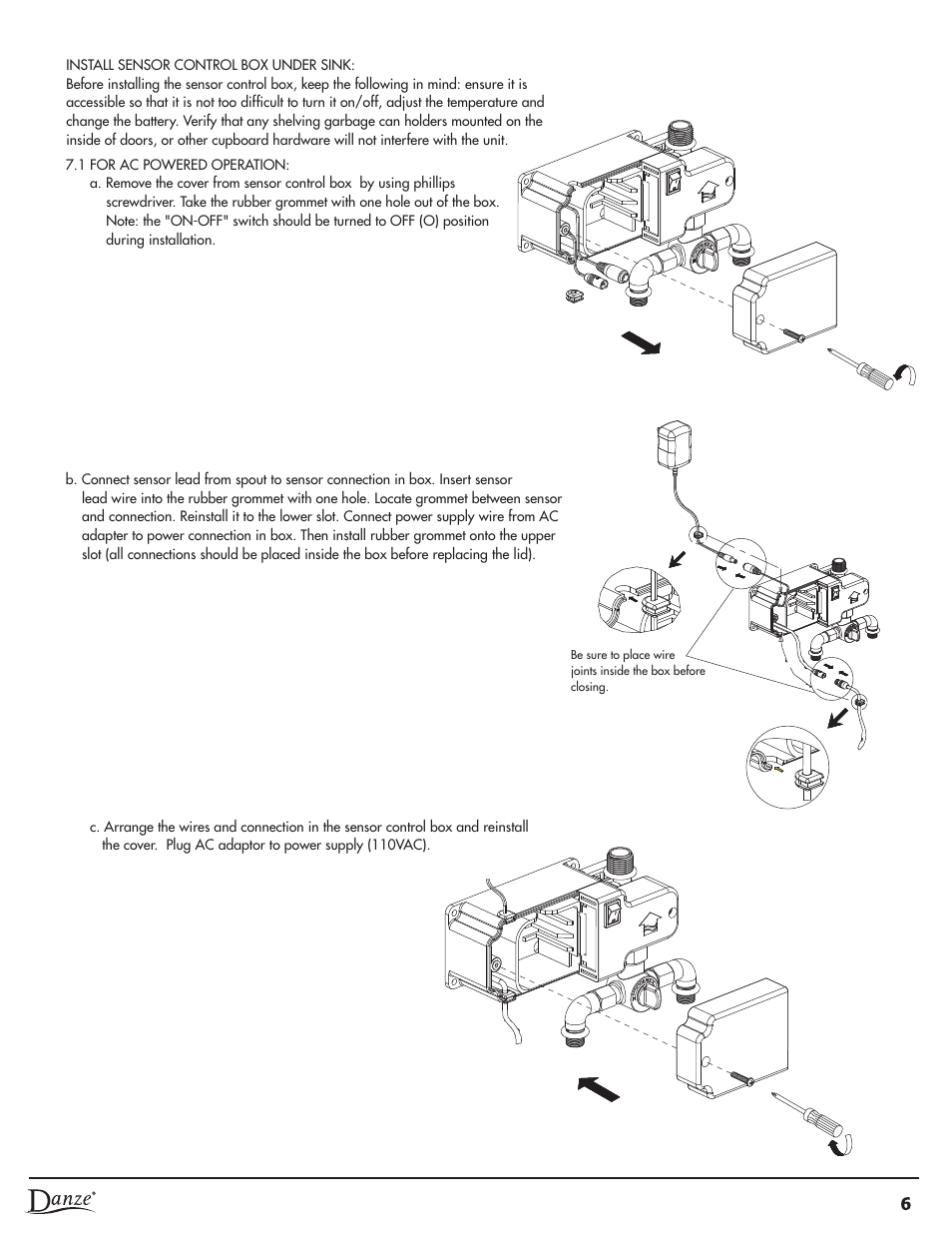 INSTALL SENSOR CONTROL BOX UNDER SINK:
Before installing the sensor control box, keep the following in mind: ensure it is accessible so that it is not too difficult to turn it on/off, adjust the temperature and change the battery. Verify that any shelving garbage can holders mounted on the inside of doors, or other cupboard hardware will not interfere with the unit.

7.1 FOR AC POWERED OPERATION:

a. Remove the cover from sensor control box by using phillips screwdriver. Take the rubber grommet with one hole out of the box. Note: the "ON-OFF" switch should be turned to OFF (O) position during installation.

b. Connect sensor lead from spout to sensor connection in box. Insert sensor lead wire into the rubber grommet with one hole. Locate grommet between sensor and connection. Reinstall it to the lower slot. Connect power supply wire from AC adapter to power connection in box. Then install rubber grommet onto the upper slot (all connections should be placed inside the box before replacing the lid).

Be sure to place wire joints inside the box before closing.

c. Arrange the wires and connection in the sensor control box and reinstall the cover. Plug AC adaptor to power supply (110VAC).

Danze®

6